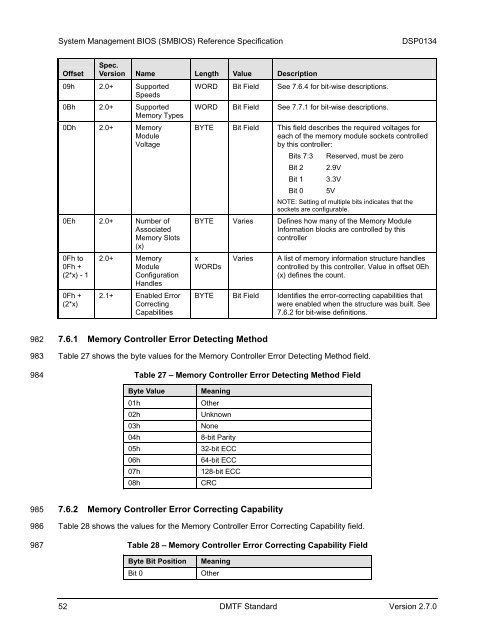 System Management BIOS (SMBIOS) Reference Specification DSP0134

| Offset | Spec. Version | Name | Length | Value | Description |
|---|---|---|---|---|---|
| 09h | 2.0+ | Supported Speeds | WORD | Bit Field | See 7.6.4 for bit-wise descriptions. |
| 0Bh | 2.0+ | Supported Memory Types | WORD | Bit Field | See 7.7.1 for bit-wise descriptions. |
| 0Dh | 2.0+ | Memory Module Voltage | BYTE | Bit Field | This field describes the required voltages for each of the memory module sockets controlled by this controller: Bits 7:3 Reserved, must be zero Bit 2 2.9V Bit 1 3.3V Bit 0 5V NOTE: Setting of multiple bits indicates that the sockets are configurable. |
| 0Eh | 2.0+ | Number of Associated Memory Slots (x) | BYTE | Varies | Defines how many of the Memory Module Information blocks are controlled by this controller |
| 0Fh to 0Fh + (2*x) - 1 | 2.0+ | Memory Module Configuration Handles | x WORDs | Varies | A list of memory information structure handles controlled by this controller. Value in offset 0Eh (x) defines the count. |
| 0Fh + (2*x) | 2.1+ | Enabled Error Correcting Capabilities | BYTE | Bit Field | Identifies the error-correcting capabilities that were enabled when the structure was built. See 7.6.2 for bit-wise definitions. |

982 7.6.1 Memory Controller Error Detecting Method

983 Table 27 shows the byte values for the Memory Controller Error Detecting Method field.

984 Table 27 – Memory Controller Error Detecting Method Field

| Byte Value | Meaning |
|---|---|
| 01h | Other |
| 02h | Unknown |
| 03h | None |
| 04h | 8-bit Parity |
| 05h | 32-bit ECC |
| 06h | 64-bit ECC |
| 07h | 128-bit ECC |
| 08h | CRC |

985 7.6.2 Memory Controller Error Correcting Capability

986 Table 28 shows the values for the Memory Controller Error Correcting Capability field.

987 Table 28 – Memory Controller Error Correcting Capability Field

| Byte Bit Position | Meaning |
|---|---|
| Bit 0 | Other |

52 DMTF Standard Version 2.7.0